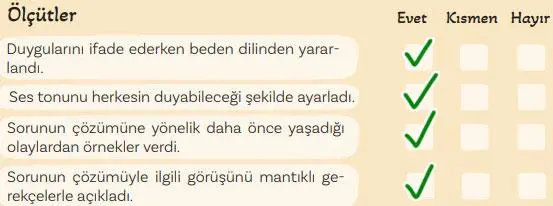 | Ölçütler | Evet | Kısmen | Hayır |
|---|---|---|---|
| Duygularını ifade ederken beden dilinden yararlandı. | ✓ | | |
| Ses tonunu herkesin duyabileceği şekilde ayarladı. | ✓ | | |
| Sorunun çözümüne yönelik daha önce yaşadığı olaylardan örnekler verdi. | ✓ | | |
| Sorunun çözümüyle ilgili görüşünü mantıklı gerekçelerle açıkladı. | ✓ | | |